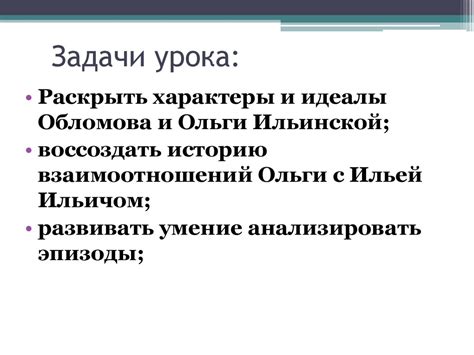 Задачи урока:

• Раскрыть характеры и идеалы Обломова и Ольги Ильинской;
• воссоздать историю взаимоотношений Ольги с Ильей Ильичом;
• развивать умение анализировать эпизоды;